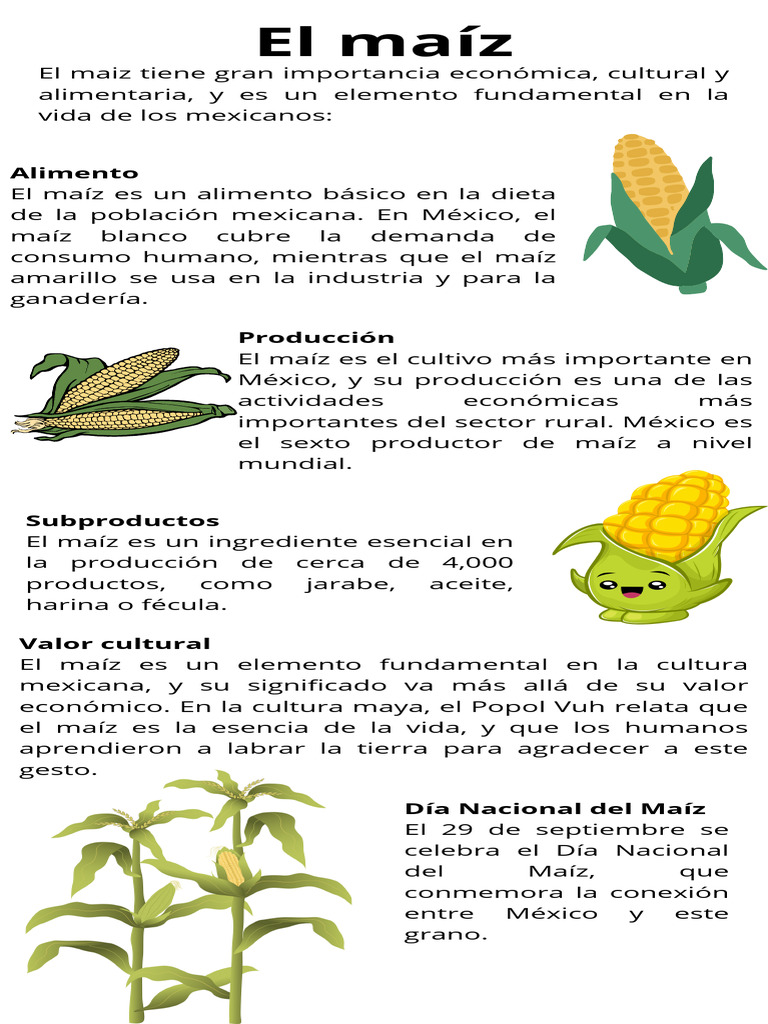 El maíz

El maiz tiene gran importancia económica, cultural y alimentaria, y es un elemento fundamental en la vida de los mexicanos:

Alimento
El maíz es un alimento básico en la dieta de la población mexicana. En México, el maíz blanco cubre la demanda de consumo humano, mientras que el maíz amarillo se usa en la industria y para la ganadería.

Producción
El maíz es el cultivo más importante en México, y su producción es una de las actividades económicas más importantes del sector rural. México es el sexto productor de maíz a nivel mundial.

Subproductos
El maíz es un ingrediente esencial en la producción de cerca de 4,000 productos, como jarabe, aceite, harina o fécula.

Valor cultural
El maíz es un elemento fundamental en la cultura mexicana, y su significado va más allá de su valor económico. En la cultura maya, el Popol Vuh relata que el maíz es la esencia de la vida, y que los humanos aprendieron a labrar la tierra para agradecer a este gesto.

Día Nacional del Maíz
El 29 de septiembre se celebra el Día Nacional del Maíz, que conmemora la conexión entre México y este grano.